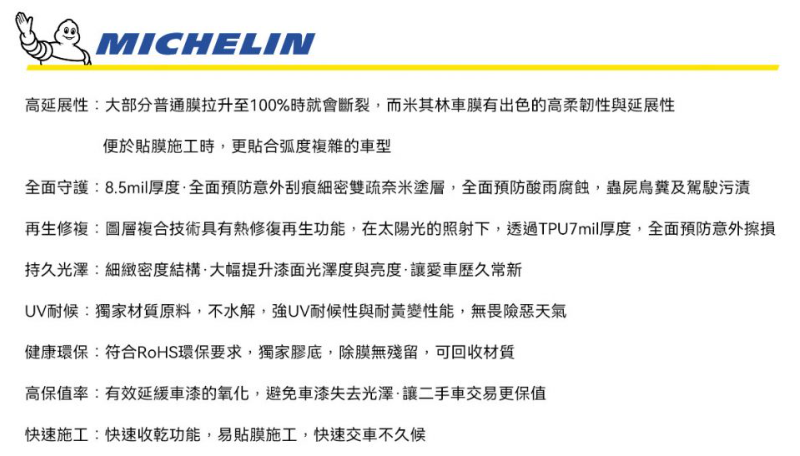 MICHELIN

高延展性：大部分普通膜拉升至100%時就會斷裂，而米其林車膜有出色的高柔韌性與延展性 便於貼膜施工時，更貼合弧度複雜的車型

全面守護：8.5mil厚度·全面預防意外刮痕細密雙疏奈米塗層，全面預防酸雨腐蝕，蟲屍鳥糞及駕駛污漬

再生修複：圖層複合技術具有熱修復再生功能，在太陽光的照射下，透過TPU7mil厚度，全面預防意外擦損

持久光澤：細緻密度結構·大幅提升漆面光澤度與亮度·讓愛車歷久常新

UV耐候：獨家材質原料，不水解，強UV耐候性與耐黃變性能，無畏險惡天氣

健康環保：符合RoHS環保要求，獨家膠底，除膜無殘留，可回收材質

高保值率：有效延緩車漆的氧化，避免車漆失去光澤·讓二手車交易更保值

快速施工：快速收乾功能，易貼膜施工，快速交車不久候